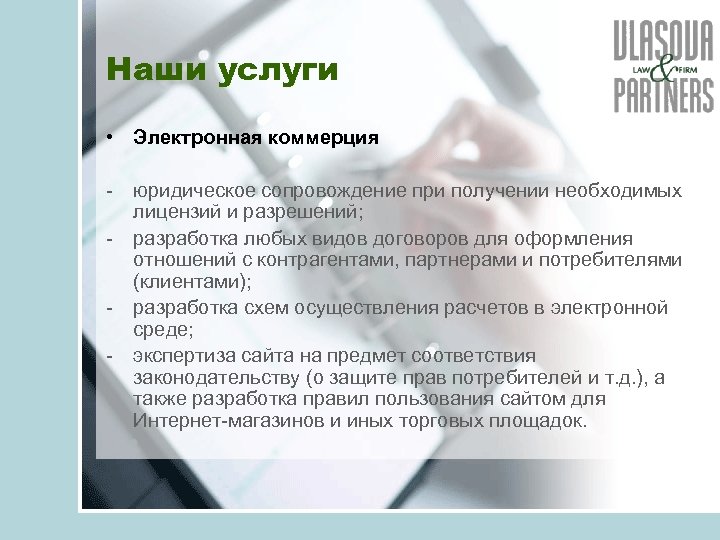 VLASOVA
LAW & FIRM
PARTNERS

Наши услуги

• Электронная коммерция

- юридическое сопровождение при получении необходимых лицензий и разрешений;
- разработка любых видов договоров для оформления отношений с контрагентами, партнерами и потребителями (клиентами);
- разработка схем осуществления расчетов в электронной среде;
- экспертиза сайта на предмет соответствия законодательству (о защите прав потребителей и т.д.), а также разработка правил пользования сайтом для Интернет-магазинов и иных торговых площадок.